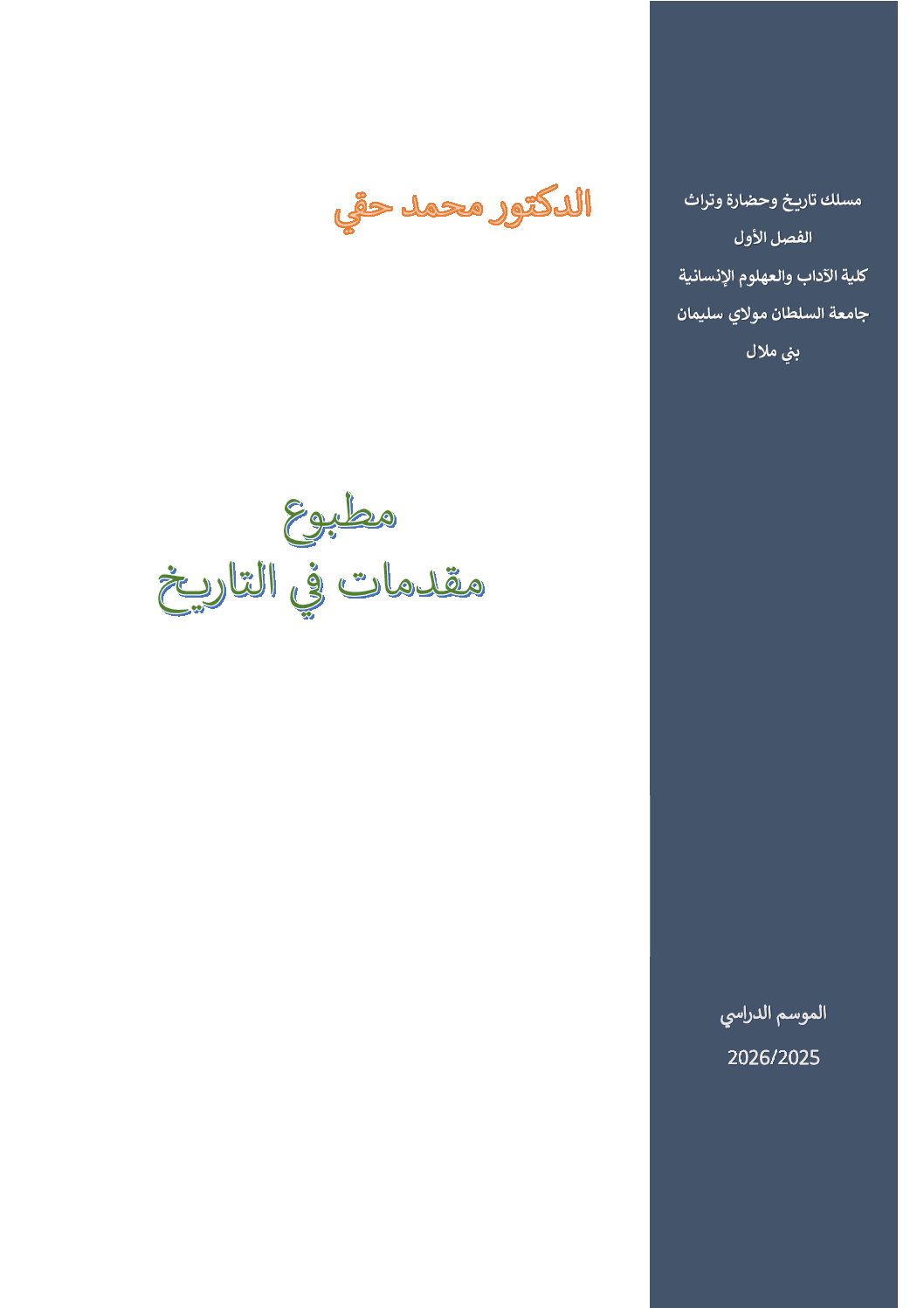 مسلك تاريخ وحضارة وتراث

الفصل الأول

كلية الآداب والعهلوم الإنسانية

جامعة السلطان مولاي سليمان

بني ملال

الدكتور محمد حقي

مطبوع
مقدمات في التاريخ

الموسم الدراسي

2026/2025